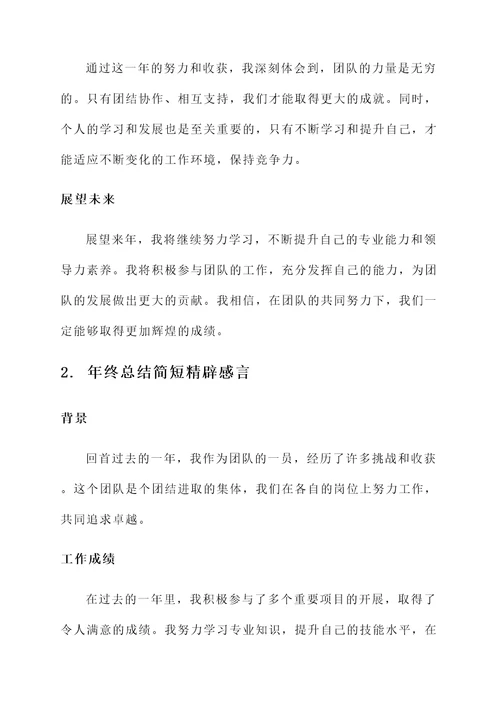 通过这一年的努力和收获，我深刻体会到，团队的力量是无穷的。只有团结协作、相互支持，我们才能取得更大的成就。同时，个人的学习和发展也是至关重要的，只有不断学习和提升自己，才能适应不断变化的工作环境，保持竞争力。

展望未来

展望来年，我将继续努力学习，不断提升自己的专业能力和领导力素养。我将积极参与团队的工作，充分发挥自己的能力，为团队的发展做出更大的贡献。我相信，在团队的共同努力下，我们一定能够取得更加辉煌的成绩。

2. 年终总结简短精辟感言

背景

回首过去的一年，我作为团队的一员，经历了许多挑战和收获。这个团队是个团结进取的集体，我们在各自的岗位上努力工作，共同追求卓越。

工作成绩

在过去的一年里，我积极参与了多个重要项目的开展，取得了令人满意的成绩。我努力学习专业知识，提升自己的技能水平，在